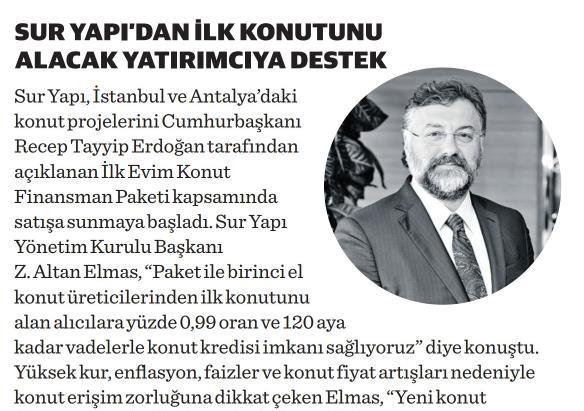 SUR YAPI'DAN İLK KONUTUNU ALACAK YATIRIMCIYA DESTEK

Sur Yapı, İstanbul ve Antalya'daki konut projelerini Cumhurbaşkanı Recep Tayyip Erdoğan tarafından açıklanan İlk Evim Konut Finansman Paketi kapsamında satışa sunmaya başladı. Sur Yapı Yönetim Kurulu Başkanı Z. Altan Elmas, "Paket ile birinci el konut üreticilerinden ilk konutunu alan alıcılara yüzde 0,99 oran ve 120 aya kadar vadelerle konut kredisi imkanı sağlıyoruz" diye konuştu. Yüksek kur, enflasyon, faizler ve konut fiyat artışları nedeniyle konut erişim zorluğuna dikkat çeken Elmas, "Yeni konut